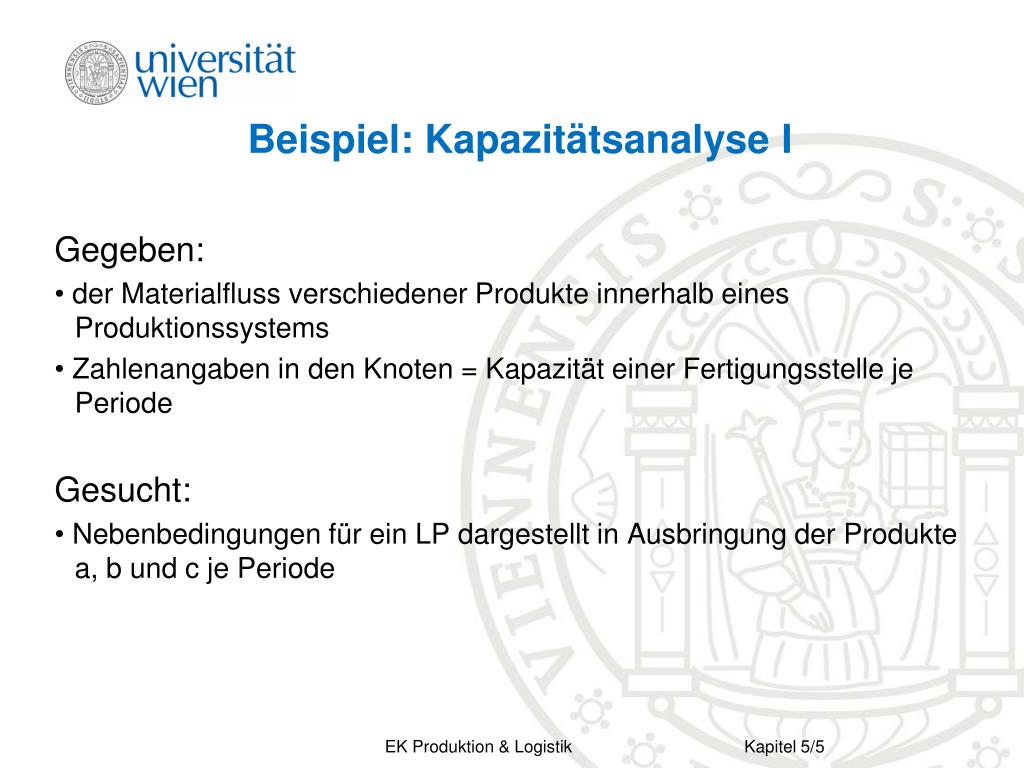 universität wien

Beispiel: Kapazitätsanalyse I

Gegeben:

• der Materialfluss verschiedener Produkte innerhalb eines Produktionssystems

• Zahlenangaben in den Knoten = Kapazität einer Fertigungsstelle je Periode

Gesucht:

• Nebenbedingungen für ein LP dargestellt in Ausbringung der Produkte a, b und c je Periode

EK Produktion & Logistik

Kapitel 5/5